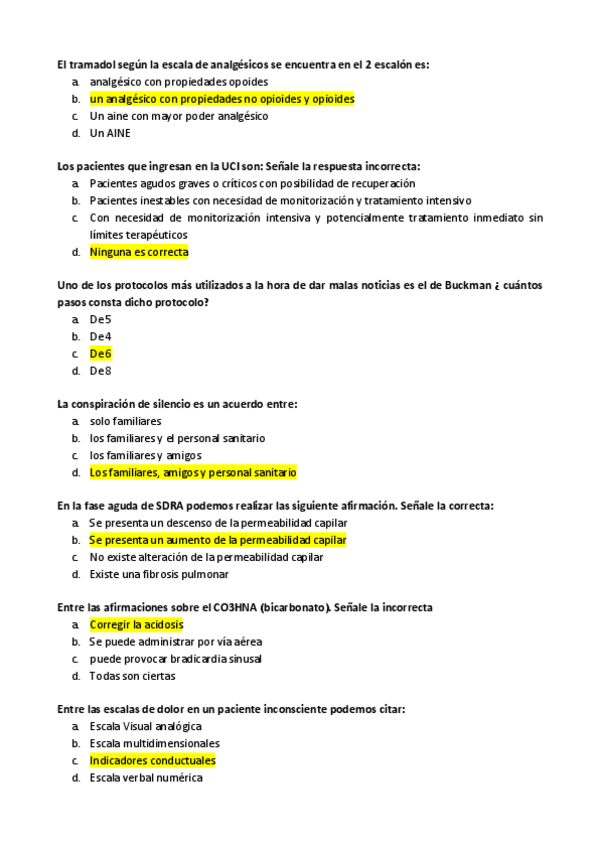 El tramadol según la escala de analgésicos se encuentra en el 2 escalón es:
a. analgésico con propiedades opoides
b. un analgésico con propiedades no opioides y opioides
c. Un aine con mayor poder analgésico
d. Un AINE

Los pacientes que ingresan en la UCI son: Señale la respuesta incorrecta:
a. Pacientes agudos graves o críticos con posibilidad de recuperación
b. Pacientes inestables con necesidad de monitorización y tratamiento intensivo
c. Con necesidad de monitorización intensiva y potencialmente tratamiento inmediato sin límites terapéuticos
d. Ninguna es correcta

Uno de los protocolos más utilizados a la hora de dar malas noticias es el de Buckman ¿ cuántos pasos consta dicho protocolo?
a. De5
b. De4
c. De6
d. De8

La conspiración de silencio es un acuerdo entre:
a. solo familiares
b. los familiares y el personal sanitario
c. los familiares y amigos
d. Los familiares, amigos y personal sanitario

En la fase aguda de SDRA podemos realizar las siguiente afirmación. Señale la correcta:
a. Se presenta un descenso de la permeabilidad capilar
b. Se presenta un aumento de la permeabilidad capilar
c. No existe alteración de la permeabilidad capilar
d. Existe una fibrosis pulmonar

Entre las afirmaciones sobre el CO3HNA (bicarbonato). Señale la incorrecta
a. Corregir la acidosis
b. Se puede administrar por vía aérea
c. puede provocar bradicardia sinusal
d. Todas son ciertas

Entre las escalas de dolor en un paciente inconsciente podemos citar:
a. Escala Visual analógica
b. Escala multidimensionales
c. Indicadores conductuales
d. Escala verbal numérica